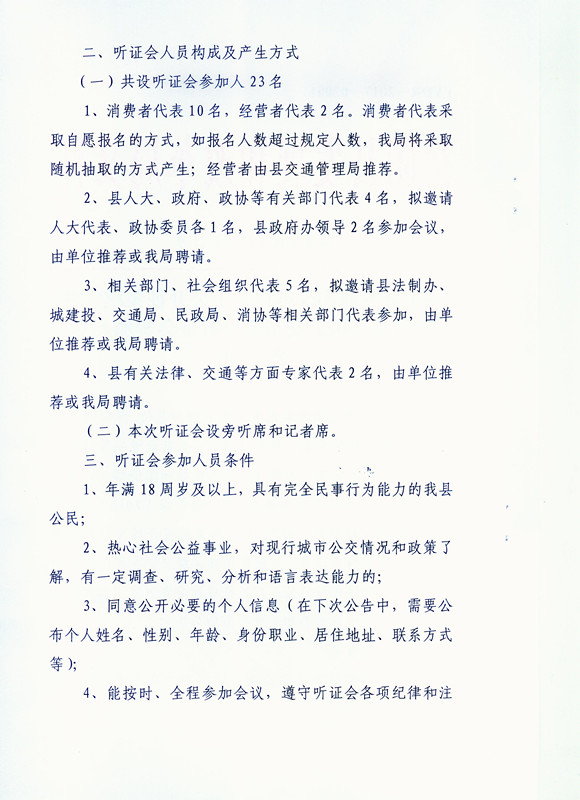 二、听证会人员构成及产生方式

（一）共设听证会参加人 23 名

1、消费者代表 10 名，经营者代表 2 名。消费者代表采取自愿报名的方式，如报名人数超过规定人数，我局将采取随机抽取的方式产生；经营者由县交通管理局推荐。

2、县人大、政府、政协等有关部门代表 4 名，拟邀请人大代表、政协委员各 1 名，县政府办领导 2 名参加会议，由单位推荐或我局聘请。

3、相关部门、社会组织代表 5 名，拟邀请县法制办、城建投、交通局、民政局、消协等相关部门代表参加，由单位推荐或我局聘请。

4、县有关法律、交通等方面专家代表 2 名，由单位推荐或我局聘请。

（二）本次听证会设旁听席和记者席。

三、听证会参加人员条件

1、年满 18 周岁及以上，具有完全民事行为能力的我县公民；

2、热心社会公益事业，对现行城市公交情况和政策了解，有一定调查、研究、分析和语言表达能力的；

3、同意公开必要的个人信息（在下次公告中，需要公布个人姓名、性别、年龄、身份职业、居住地址、联系方式等）；

4、能按时、全程参加会议，遵守听证会各项纪律和注